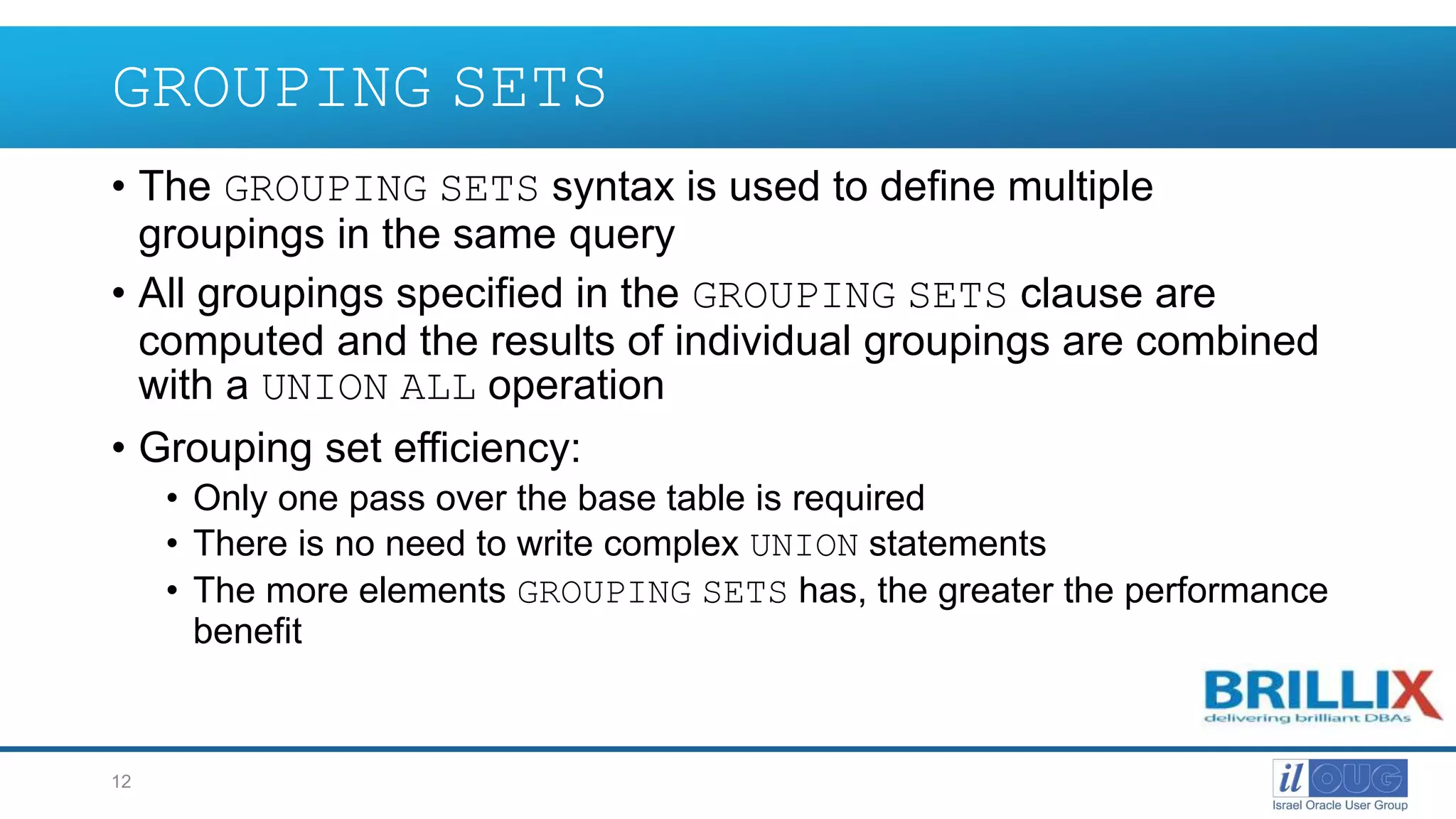 GROUPING SETS

• The GROUPING SETS syntax is used to define multiple groupings in the same query

• All groupings specified in the GROUPING SETS clause are computed and the results of individual groupings are combined with a UNION ALL operation

• Grouping set efficiency:
 • Only one pass over the base table is required
 • There is no need to write complex UNION statements
 • The more elements GROUPING SETS has, the greater the performance benefit

BRILLIX
delivering brilliant DBAs

12

il OUG
Israel Oracle User Group